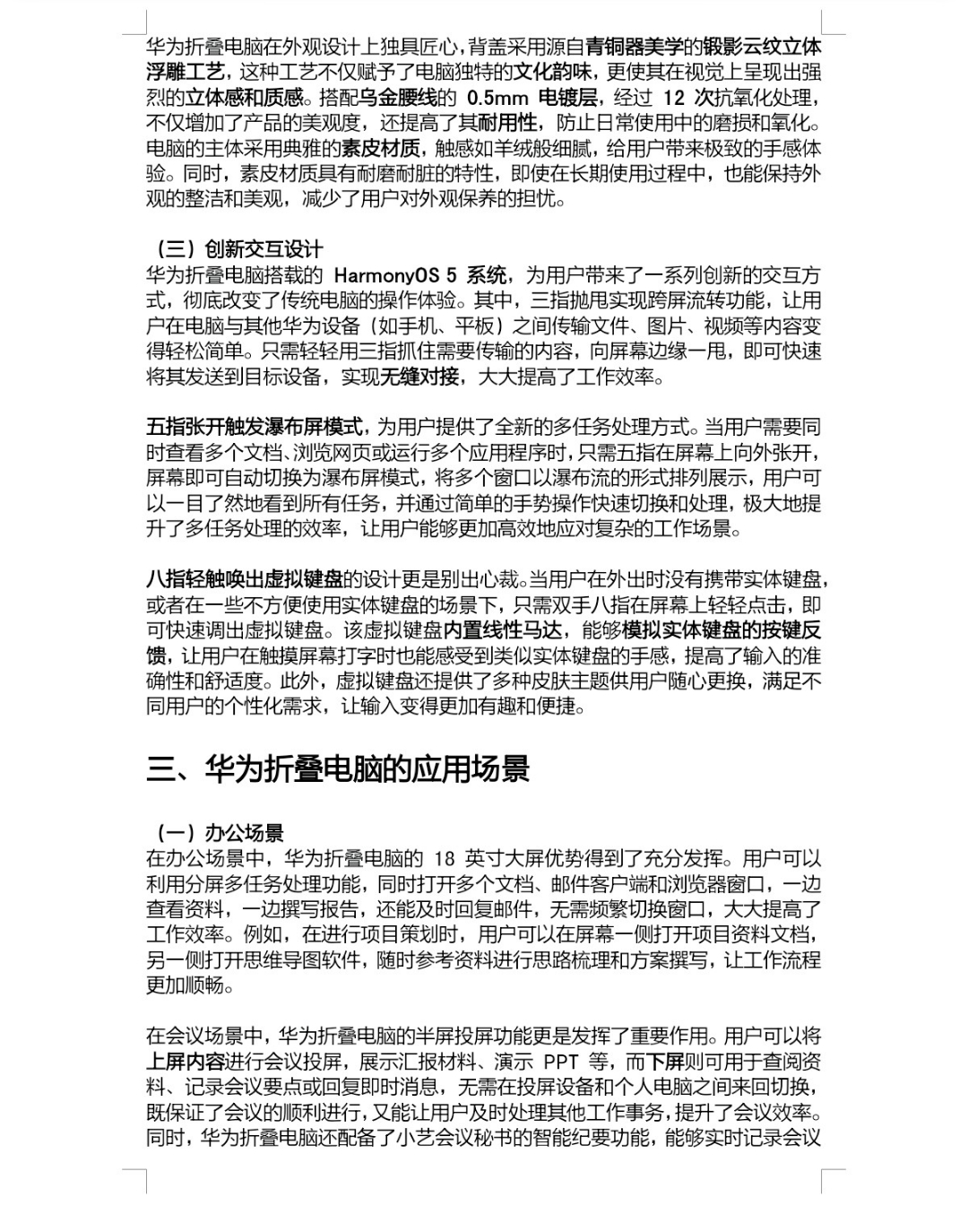 华为折叠电脑在外观设计上独具匠心，背盖采用源自青铜器美学的锻影云纹立体浮雕工艺，这种工艺不仅赋予了电脑独特的文化韵味，更使其在视觉上呈现出强烈的立体感和质感。搭配乌金腰线的 0.5mm 电镀层，经过 12 次抗氧化处理，不仅增加了产品的美观度，还提高了其耐用性，防止日常使用中的磨损和氧化。电脑的主体采用典雅的素皮材质，触感如羊绒般细腻，给用户带来极致的手感体验。同时，素皮材质具有耐磨耐脏的特性，即使在长期使用过程中，也能保持外观的整洁和美观，减少了用户对外观保养的担忧。

（三）创新交互设计
华为折叠电脑搭载的 HarmonyOS 5 系统，为用户带来了一系列创新的交互方式，彻底改变了传统电脑的操作体验。其中，三指抛甩实现跨屏流转功能，让用户在电脑与其他华为设备（如手机、平板）之间传输文件、图片、视频等内容变得轻松简单。只需轻轻用三指抓住需要传输的内容，向屏幕边缘一甩，即可快速将其发送到目标设备，实现无缝对接，大大提高了工作效率。

五指张开触发瀑布屏模式，为用户提供了全新的多任务处理方式。当用户需要同时查看多个文档、浏览网页或运行多个应用程序时，只需五指在屏幕上向外张开，屏幕即可自动切换为瀑布屏模式，将多个窗口以瀑布流的形式排列展示，用户可以一目了然地看到所有任务，并通过简单的手势操作快速切换和处理，极大地提升了多任务处理的效率，让用户能够更加高效地应对复杂的工作场景。

八指轻触唤出虚拟键盘的设计更是别出心裁。当用户在外出时没有携带实体键盘，或者在一些不方便使用实体键盘的场景下，只需双手八指在屏幕上轻轻点击，即可快速调出虚拟键盘。该虚拟键盘内置线性马达，能够模拟实体键盘的按键反馈，让用户在触摸屏幕打字时也能感受到类似实体键盘的手感，提高了输入的准确性和舒适度。此外，虚拟键盘还提供了多种皮肤主题供用户随心更换，满足不同用户的个性化需求，让输入变得更加有趣和便捷。

三、华为折叠电脑的应用场景

（一）办公场景
在办公场景中，华为折叠电脑的 18 英寸大屏优势得到了充分发挥。用户可以利用分屏多任务处理功能，同时打开多个文档、邮件客户端和浏览器窗口，一边查看资料，一边撰写报告，还能及时回复邮件，无需频繁切换窗口，大大提高了工作效率。例如，在进行项目策划时，用户可以在屏幕一侧打开项目资料文档，另一侧打开思维导图软件，随时参考资料进行思路梳理和方案撰写，让工作流程更加顺畅。

在会议场景中，华为折叠电脑的半屏投屏功能更是发挥了重要作用。用户可以将上屏内容进行会议投屏，展示汇报材料、演示 PPT 等，而下屏则可用于查阅资料、记录会议要点或回复即时消息，无需在投屏设备和个人电脑之间来回切换，既保证了会议的顺利进行，又能让用户及时处理其他工作事务，提升了会议效率。同时，华为折叠电脑还配备了小艺会议秘书的智能纪要功能，能够实时记录会议